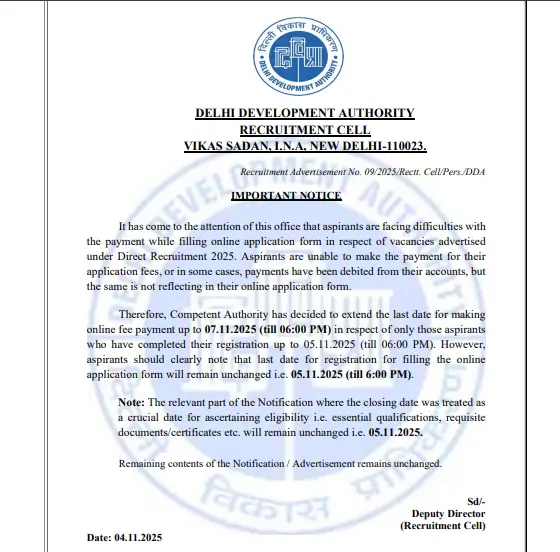 दिल्ली विकास प्राधिकरण
DELHI DEVELOPMENT AUTHORITY

DELHI DEVELOPMENT AUTHORITY
RECRUITMENT CELL
VIKAS SADAN, I.N.A, NEW DELHI-110023.

Recruitment Advertisement No. 09/2025/Rectt. Cell/Pers./DDA

IMPORTANT NOTICE

It has come to the attention of this office that aspirants are facing difficulties with the payment while filling online application form in respect of vacancies advertised under Direct Recruitment 2025. Aspirants are unable to make the payment for their application fees, or in some cases, payments have been debited from their accounts, but the same is not reflecting in their online application form.

Therefore, Competent Authority has decided to extend the last date for making online fee payment up to 07.11.2025 (till 06:00 PM) in respect of only those aspirants who have completed their registration up to 05.11.2025 (till 06:00 PM). However, aspirants should clearly note that last date for registration for filling the online application form will remain unchanged i.e. 05.11.2025 (till 6:00 PM).

Note: The relevant part of the Notification where the closing date was treated as a crucial date for ascertaining eligibility i.e. essential qualifications, requisite documents/certificates etc. will remain unchanged i.e. 05.11.2025.

Remaining contents of the Notification / Advertisement remains unchanged.

Sd/-
Deputy Director
(Recruitment Cell)

Date: 04.11.2025